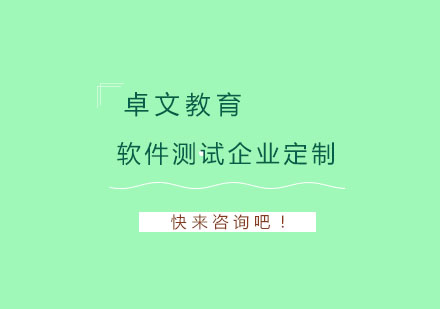 卓文教育

软件测试企业定制

快来咨询吧！